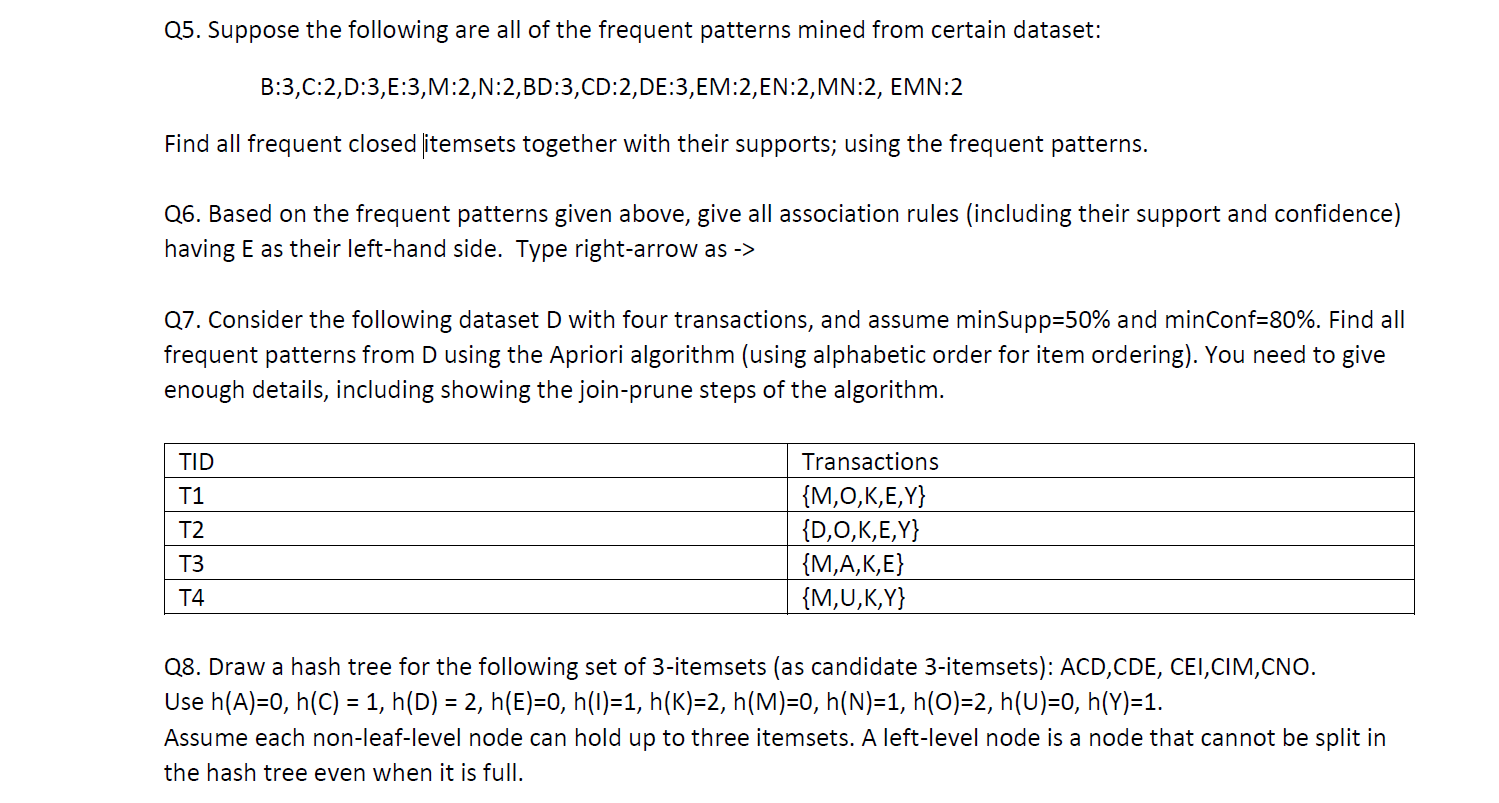 Q5. Suppose the following are all of the frequent patterns mined from certain dataset:

B:3,C:2,D:3,E:3,M:2,N:2,BD:3,CD:2,DE:3,EM:2,EN:2,MN:2, EMN:2

Find all frequent closed itemsets together with their supports; using the frequent patterns.

Q6. Based on the frequent patterns given above, give all association rules (including their support and confidence) having E as their left-hand side. Type right-arrow as ->

Q7. Consider the following dataset D with four transactions, and assume minSupp=50% and minConf=80%. Find all frequent patterns from D using the Apriori algorithm (using alphabetic order for item ordering). You need to give enough details, including showing the join-prune steps of the algorithm.

| TID | Transactions |
|---|---|
| T1 | {M,O,K,E,Y} |
| T2 | {D,O,K,E,Y} |
| T3 | {M,A,K,E} |
| T4 | {M,U,K,Y} |

Q8. Draw a hash tree for the following set of 3-itemsets (as candidate 3-itemsets): ACD,CDE, CEI,CIM,CNO.
Use h(A)=0, h(C) = 1, h(D) = 2, h(E)=0, h(I)=1, h(K)=2, h(M)=0, h(N)=1, h(O)=2, h(U)=0, h(Y)=1.
Assume each non-leaf-level node can hold up to three itemsets. A left-level node is a node that cannot be split in the hash tree even when it is full.